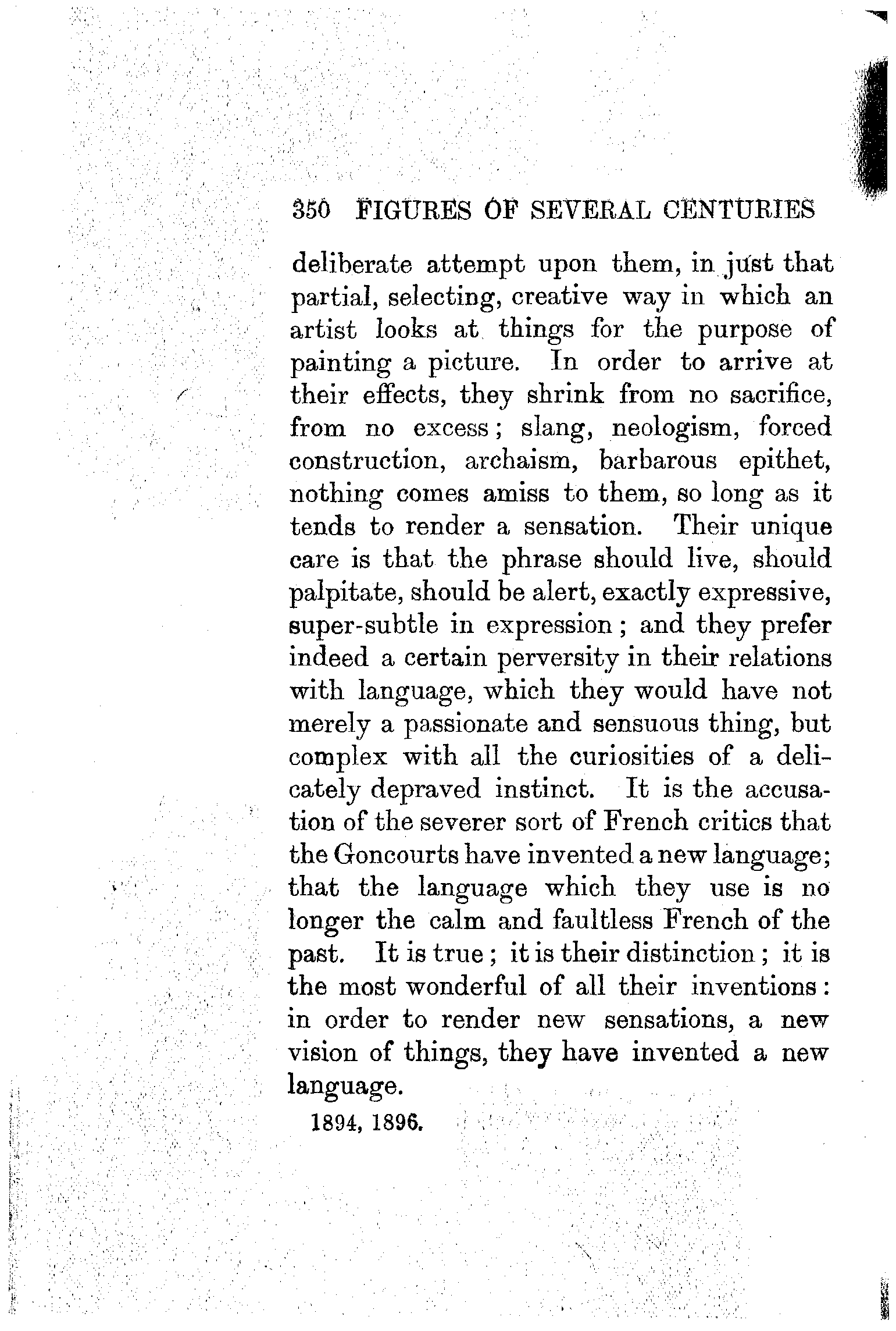 350 FIGURES OF SEVERAL CENTURIES

deliberate attempt upon them, in just that partial, selecting, creative way in which an artist looks at things for the purpose of painting a picture. In order to arrive at their effects, they shrink from no sacrifice, from no excess; slang, neologism, forced construction, archaism, barbarous epithet, nothing comes amiss to them, so long as it tends to render a sensation. Their unique care is that the phrase should live, should palpitate, should be alert, exactly expressive, super-subtle in expression; and they prefer indeed a certain perversity in their relations with language, which they would have not merely a passionate and sensuous thing, but complex with all the curiosities of a delicately depraved instinct. It is the accusation of the severer sort of French critics that the Goncourts have invented a new language; that the language which they use is no longer the calm and faultless French of the past. It is true; it is their distinction; it is the most wonderful of all their inventions: in order to render new sensations, a new vision of things, they have invented a new language.

1894, 1896.